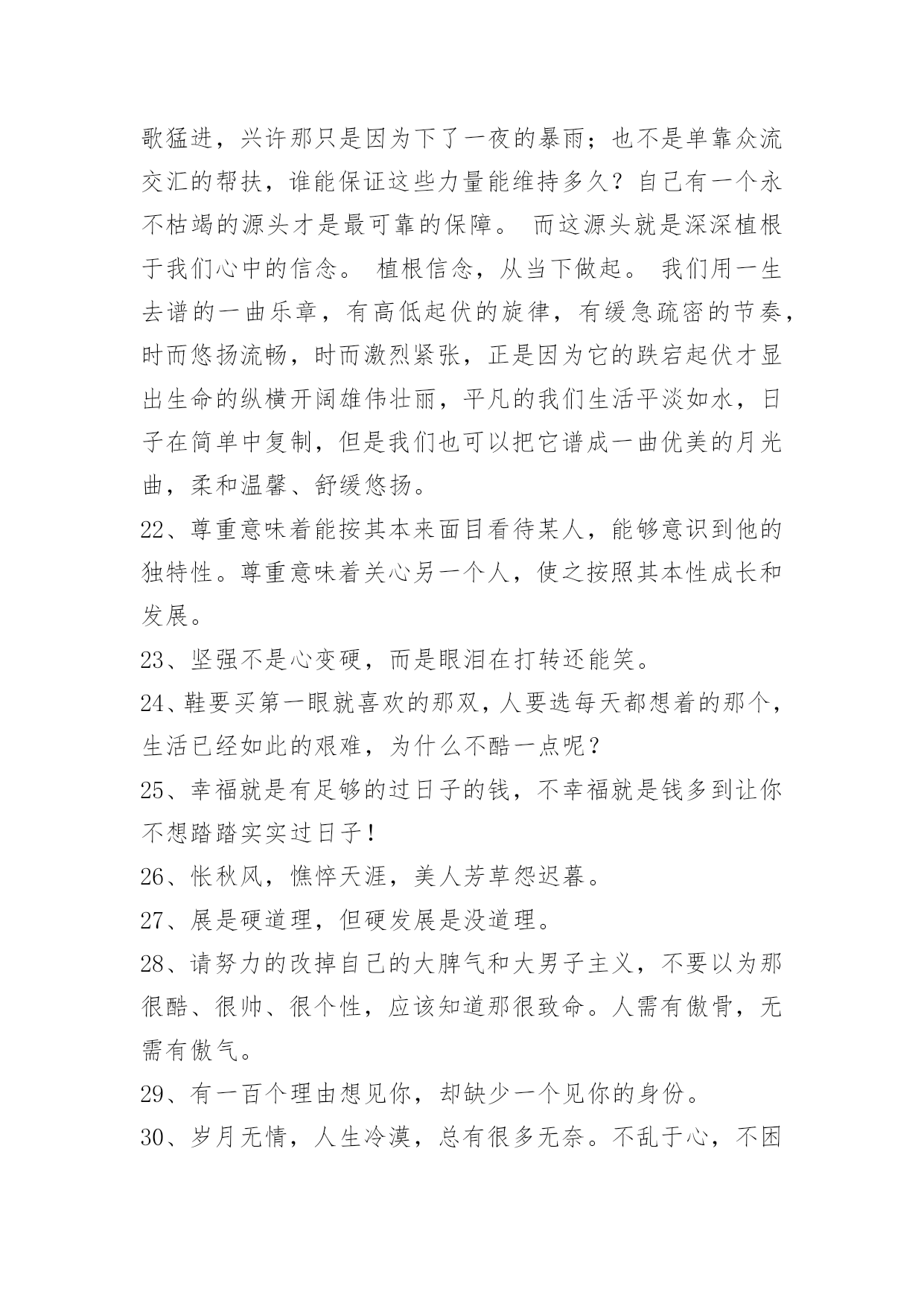 歌猛进，兴许那只是因为下了一夜的暴雨；也不是单靠众流交汇的帮扶，谁能保证这些力量能维持多久？自己有一个永不枯竭的源头才是最可靠的保障。 而这源头就是深深植根于我们心中的信念。 植根信念，从当下做起。 我们用一生去谱的一曲乐章，有高低起伏的旋律，有缓急疏密的节奏，时而悠扬流畅，时而激烈紧张，正是因为它的跌宕起伏才显出生命的纵横开阔雄伟壮丽，平凡的我们生活平淡如水，日子在简单中复制，但是我们也可以把它谱成一曲优美的月光曲，柔和温馨、舒缓悠扬。

22、尊重意味着能按其本来面目看待某人，能够意识到他的独特性。尊重意味着关心另一个人，使之按照其本性成长和发展。

23、坚强不是心变硬，而是眼泪在打转还能笑。

24、鞋要买第一眼就喜欢的那双，人要选每天都想着的那个，生活已经如此的艰难，为什么不酷一点呢？

25、幸福就是有足够的过日子的钱，不幸福就是钱多到让你不想踏踏实实过日子！

26、怅秋风，憔悴天涯，美人芳草怨迟暮。

27、展是硬道理，但硬发展是没道理。

28、请努力的改掉自己的大脾气和大男子主义，不要以为那很酷、很帅、很个性，应该知道那很致命。人需有傲骨，无需有傲气。

29、有一百个理由想见你，却缺少一个见你的身份。

30、岁月无情，人生冷漠，总有很多无奈。不乱于心，不困